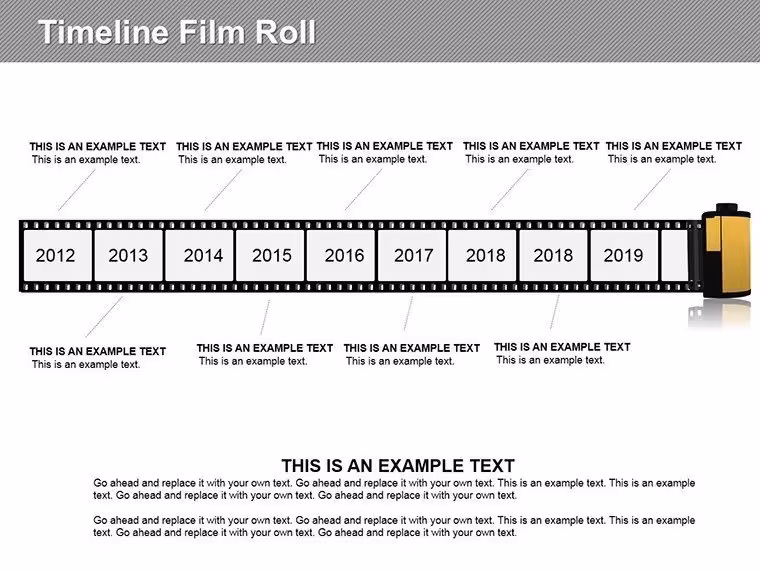 Timeline Film Roll

THIS IS AN EXAMPLE TEXT
This is an example text.

THIS IS AN EXAMPLE TEXT
This is an example text.

THIS IS AN EXAMPLE TEXT
This is an example text.

THIS IS AN EXAMPLE TEXT
This is an example text.

THIS IS AN EXAMPLE TEXT
This is an example text.

2012 2013 2014 2015 2016 2017 2018 2018 2019

THIS IS AN EXAMPLE TEXT
This is an example text.

THIS IS AN EXAMPLE TEXT
This is an example text.

THIS IS AN EXAMPLE TEXT
This is an example text.

THIS IS AN EXAMPLE TEXT
This is an example text.

THIS IS AN EXAMPLE TEXT

Go ahead and replace it with your own text. Go ahead and replace it with your own text. This is an example text. This is an example text. Go ahead and replace it with your own text. Go ahead and replace it with your own text.

Go ahead and replace it with your own text. Go ahead and replace it with your own text. This is an example text. This is an example text. Go ahead and replace it with your own text. Go ahead and replace it with your own text.